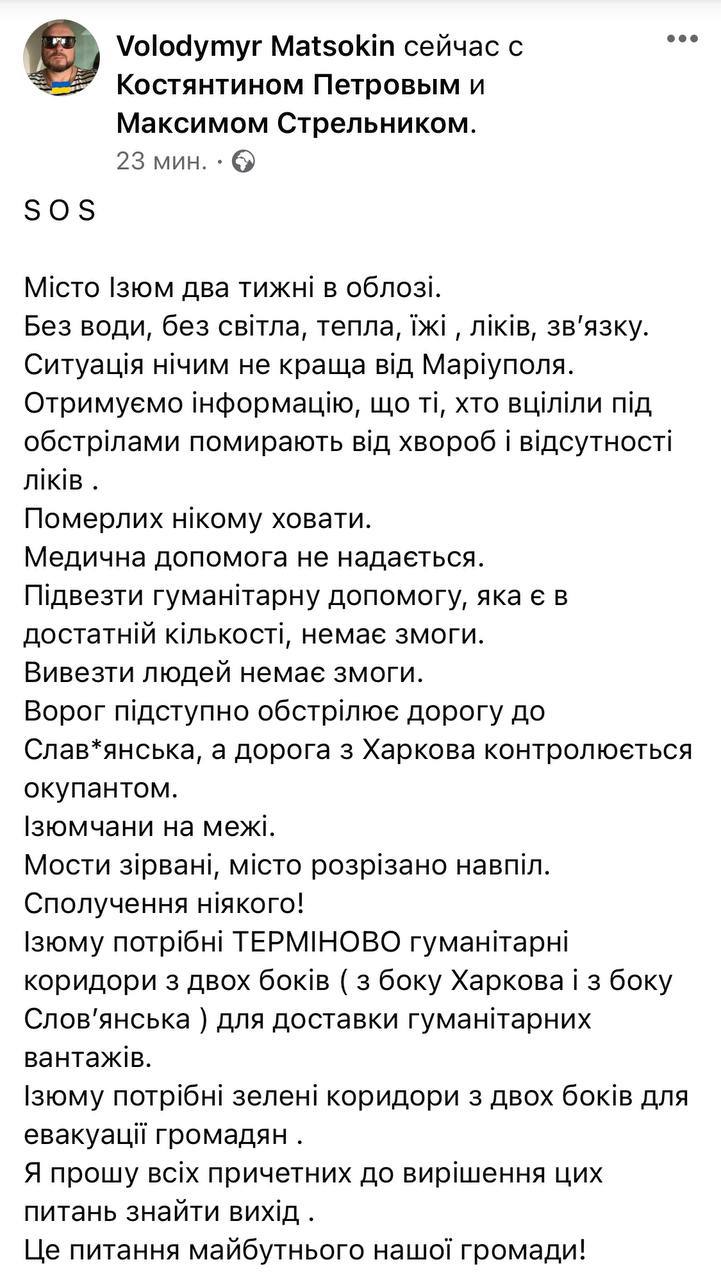 Volodymyr Matsokin сейчас с Костянтином Петровым и Максимом Стрельником.
23 мин. ·

S O S

Місто Ізюм два тижні в облозі.
Без води, без світла, тепла, їжі , ліків, зв'язку.
Ситуація нічим не краща від Маріуполя.
Отримуємо інформацію, що ті, хто вціліли під обстрілами помирають від хвороб і відсутності ліків .
Померлих нікому ховати.
Медична допомога не надається.
Підвезти гуманітарну допомогу, яка є в достатній кількості, немає змоги.
Вивезти людей немає змоги.
Ворог підступно обстрілює дорогу до Слав*янська, а дорога з Харкова контролюється окупантом.
Ізюмчани на межі.
Мости зірвані, місто розрізано навпіл.
Сполучення ніякого!
Ізюму потрібні ТЕРМІНОВО гуманітарні коридори з двох боків ( з боку Харкова і з боку Слов'янська ) для доставки гуманітарних вантажів.
Ізюму потрібні зелені коридори з двох боків для евакуації громадян .
Я прошу всіх причетних до вирішення цих питань знайти вихід .
Це питання майбутнього нашої громади!